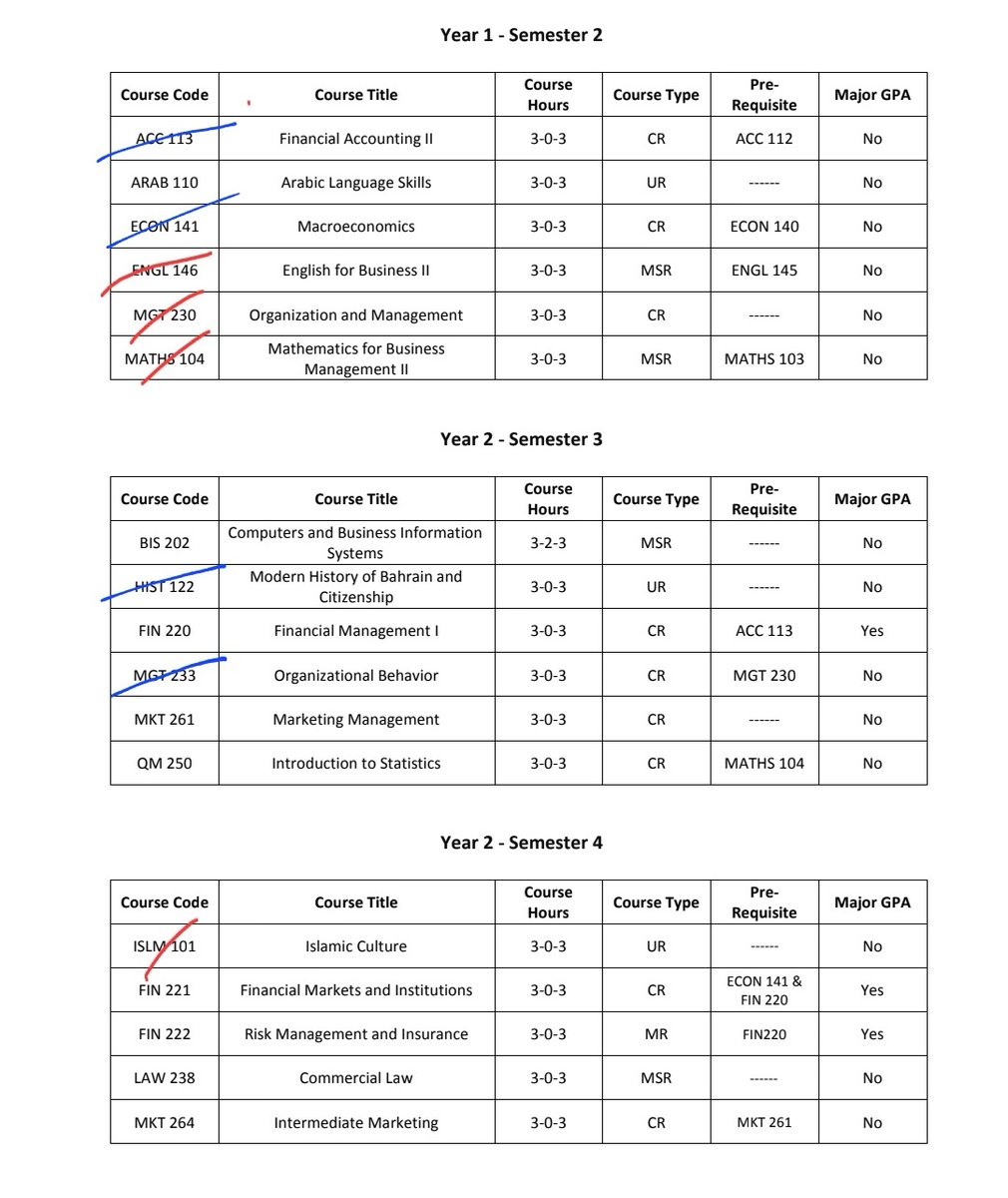 Year 1 - Semester 2

| Course Code | Course Title | Course Hours | Course Type | Pre-Requisite | Major GPA |
|---|---|---|---|---|---|
| ACC 113 | Financial Accounting II | 3-0-3 | CR | ACC 112 | No |
| ARAB 110 | Arabic Language Skills | 3-0-3 | UR | ------ | No |
| ECON 141 | Macroeconomics | 3-0-3 | CR | ECON 140 | No |
| ENGL 146 | English for Business II | 3-0-3 | MSR | ENGL 145 | No |
| MGT 230 | Organization and Management | 3-0-3 | CR | ------ | No |
| MATHS 104 | Mathematics for Business Management II | 3-0-3 | MSR | MATHS 103 | No |

Year 2 - Semester 3

| Course Code | Course Title | Course Hours | Course Type | Pre-Requisite | Major GPA |
|---|---|---|---|---|---|
| BIS 202 | Computers and Business Information Systems | 3-2-3 | MSR | ------ | No |
| HIST 122 | Modern History of Bahrain and Citizenship | 3-0-3 | UR | ------ | No |
| FIN 220 | Financial Management I | 3-0-3 | CR | ACC 113 | Yes |
| MGT 233 | Organizational Behavior | 3-0-3 | CR | MGT 230 | No |
| MKT 261 | Marketing Management | 3-0-3 | CR | ------ | No |
| QM 250 | Introduction to Statistics | 3-0-3 | CR | MATHS 104 | No |

Year 2 - Semester 4

| Course Code | Course Title | Course Hours | Course Type | Pre-Requisite | Major GPA |
|---|---|---|---|---|---|
| ISLM 101 | Islamic Culture | 3-0-3 | UR | ------ | No |
| FIN 221 | Financial Markets and Institutions | 3-0-3 | CR | ECON 141 & FIN 220 | Yes |
| FIN 222 | Risk Management and Insurance | 3-0-3 | MR | FIN220 | Yes |
| LAW 238 | Commercial Law | 3-0-3 | MSR | ------ | No |
| MKT 264 | Intermediate Marketing | 3-0-3 | CR | MKT 261 | No |